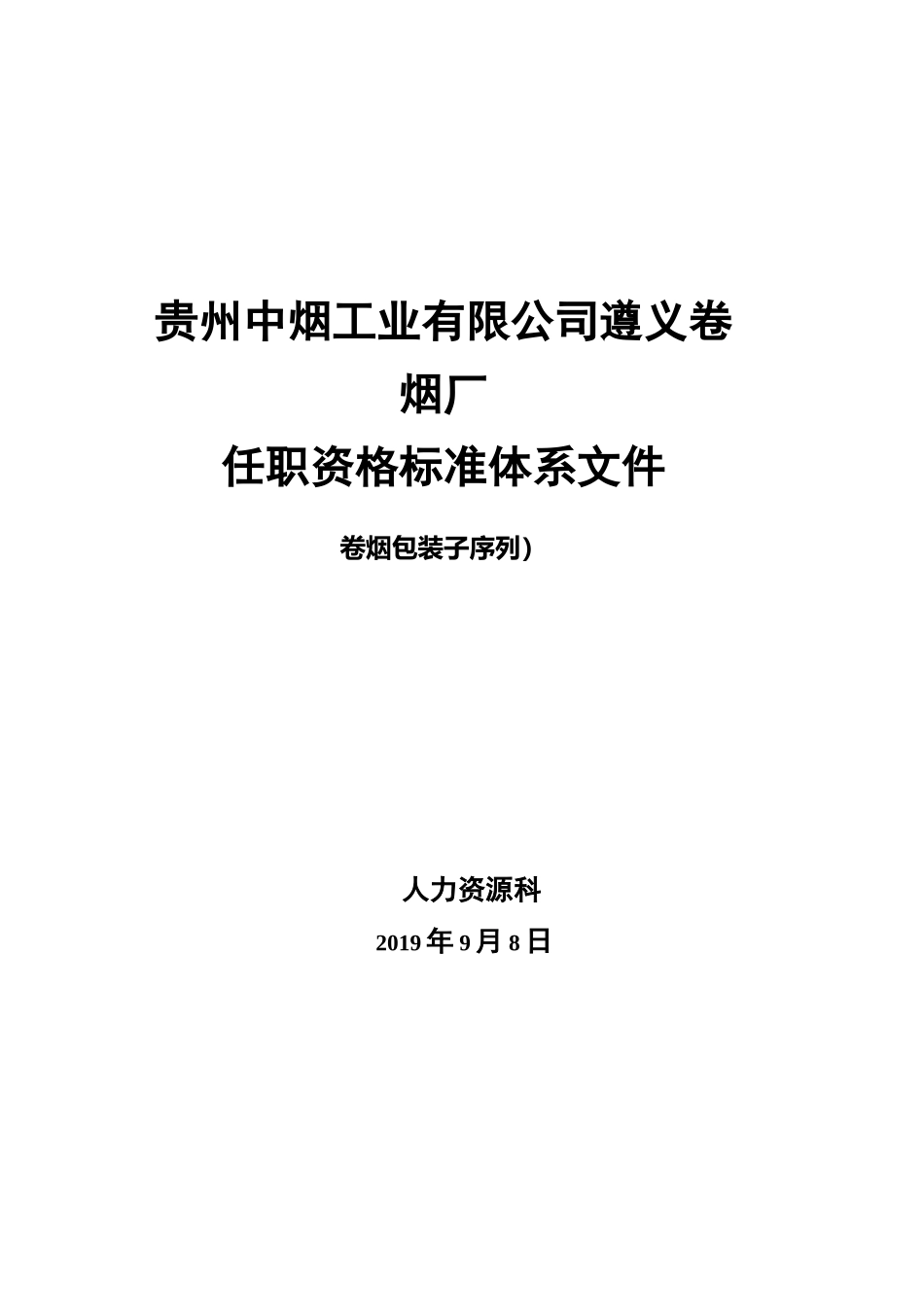 贵州中烟工业有限公司遵义卷烟厂

任职资格标准体系文件

卷烟包装子序列)

人力资源科

2019 年 9 月 8 日